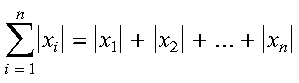 $\sum_{i=1}^{n} |x_i| = |x_1| + |x_2| + ... + |x_n|$